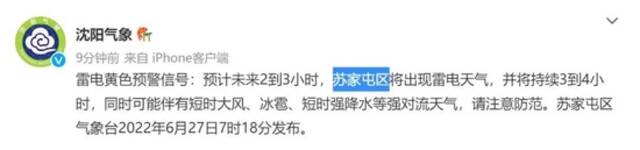 沈阳气象

9分钟前 来自 iPhone客户端

雷电黄色预警信号：预计未来2到3小时，苏家屯区将出现雷电天气，并将持续3到4小时，同时可能伴有短时大风、冰雹、短时强降水等强对流天气，请注意防范。苏家屯区气象台2022年6月27日7时18分发布。